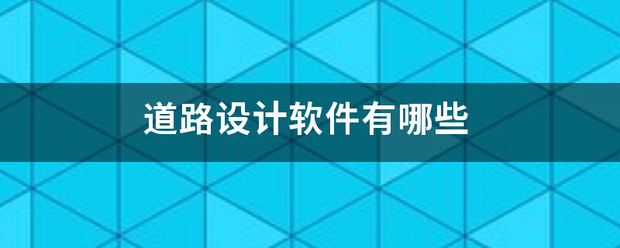 道路设计软件有哪些